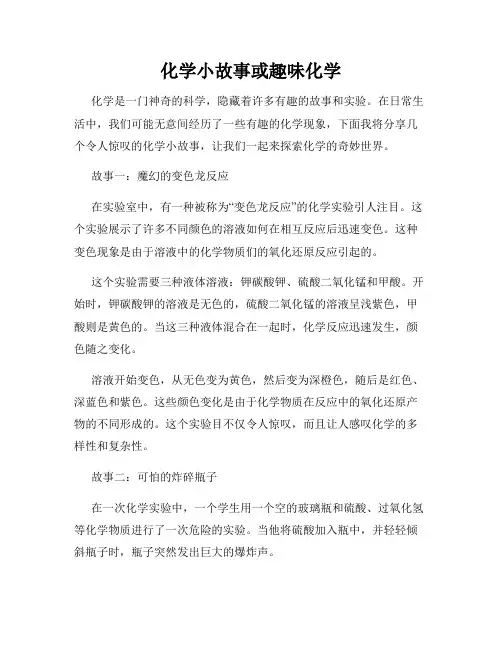 化学小故事或趣味化学

化学是一门神奇的科学，隐藏着许多有趣的故事和实验。在日常生活中，我们可能无意间经历了一些有趣的化学现象，下面我将分享几个令人惊叹的化学小故事，让我们一起来探索化学的奇妙世界。

故事一：魔幻的变色龙反应

在实验室中，有一种被称为“变色龙反应”的化学实验引人注目。这个实验展示了许多不同颜色的溶液如何在相互反应后迅速变色。这种变色现象是由于溶液中的化学物质们的氧化还原反应引起的。

这个实验需要三种液体溶液：钾碳酸钾、硫酸二氧化锰和甲酸。开始时，钾碳酸钾的溶液是无色的，硫酸二氧化锰的溶液呈浅紫色，甲酸则是黄色的。当这三种液体混合在一起时，化学反应迅速发生，颜色随之变化。

溶液开始变色，从无色变为黄色，然后变为深橙色，随后是红色、深蓝色和紫色。这些颜色变化是由于化学物质在反应中的氧化还原产物的不同形成的。这个实验目不仅令人惊叹，而且让人感叹化学的多样性和复杂性。

故事二：可怕的炸碎瓶子

在一次化学实验中，一个学生用一个空的玻璃瓶和硫酸、过氧化氢等化学物质进行了一次危险的实验。当他将硫酸加入瓶中，并轻轻倾斜瓶子时，瓶子突然发出巨大的爆炸声。